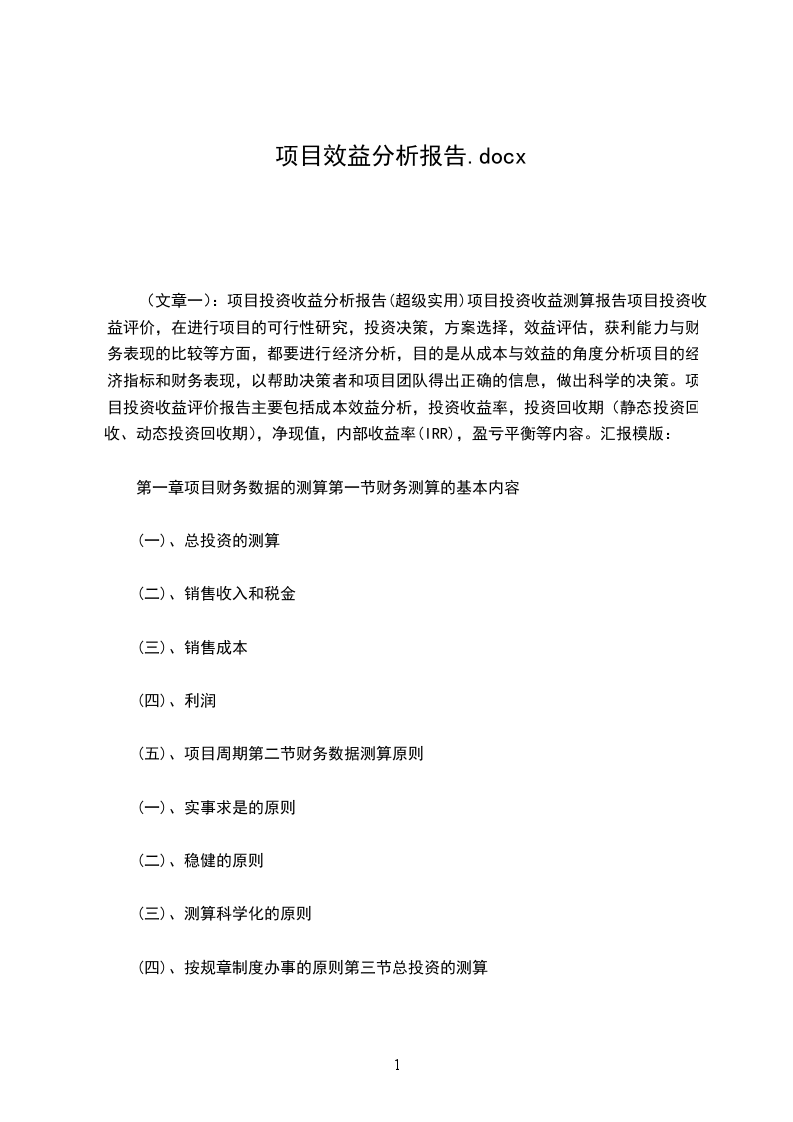 项目效益分析报告.docx

（文章一）：项目投资收益分析报告(超级实用)项目投资收益测算报告项目投资收益评价，在进行项目的可行性研究，投资决策，方案选择，效益评估，获利能力与财务表现的比较等方面，都要进行经济分析，目的是从成本与效益的角度分析项目的经济指标和财务表现，以帮助决策者和项目团队得出正确的信息，做出科学的决策。项目投资收益评价报告主要包括成本效益分析，投资收益率，投资回收期（静态投资回收、动态投资回收期），净现值，内部收益率(IRR)，盈亏平衡等内容。汇报模版：

第一章项目财务数据的测算第一节财务测算的基本内容

(一)、总投资的测算

(二)、销售收入和税金

(三)、销售成本

(四)、利润

(五)、项目周期第二节财务数据测算原则

(一)、实事求是的原则

(二)、稳健的原则

(三)、测算科学化的原则

(四)、按规章制度办事的原则第三节总投资的测算

1